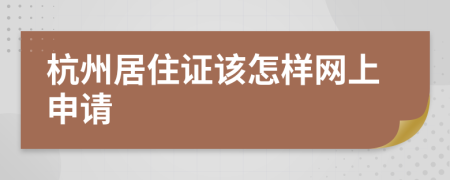 杭州居住证该怎样网上申请